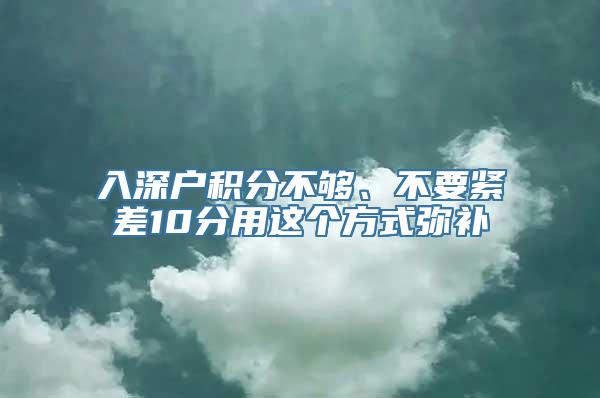 入深户积分不够、不要紧
差10分用这个方式弥补